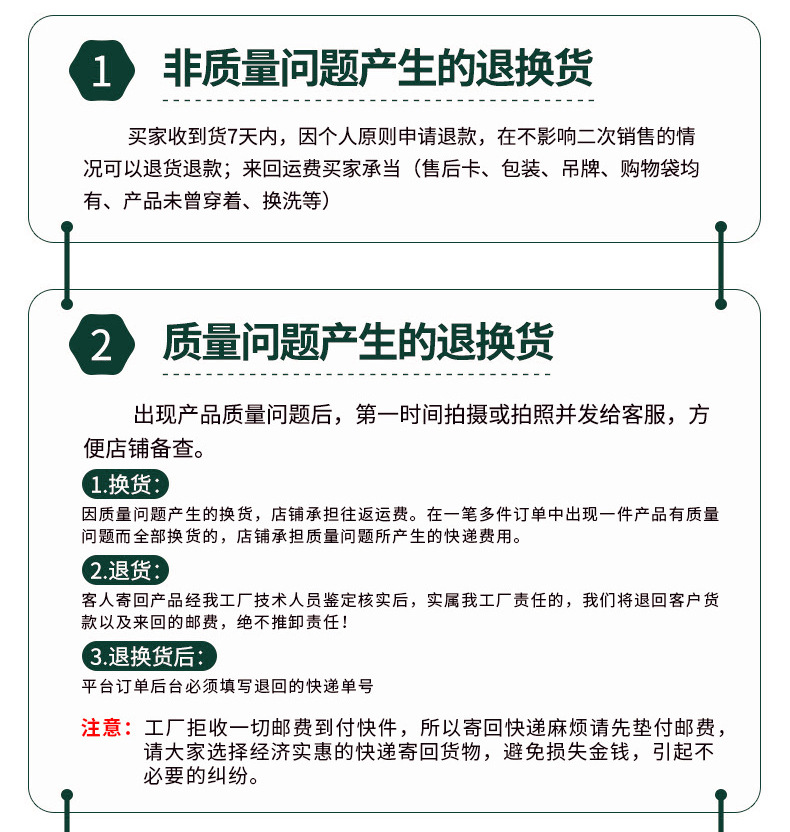 1

非质量问题产生的退换货

买家收到货7天内，因个人原则申请退款，在不影响二次销售的情况可以退货退款；来回运费买家承当（售后卡、包装、吊牌、购物袋均有、产品未曾穿着、换洗等）

2

质量问题产生的退换货

出现产品质量问题后，第一时间拍摄或拍照并发给客服，方便店铺备查。

1.换货：

因质量问题产生的换货，店铺承担往返运费。在一笔多件订单中出现一件产品有质量问题而全部换货的，店铺承担质量问题所产生的快递费用。

2.退货：

客人寄回产品经我工厂技术人员鉴定核实后，实属我工厂责任的，我们将退回客户货款以及来回的邮费，绝不推卸责任！

3.退换货后：

平台订单后台必须填写退回的快递单号

注意：工厂拒收一切邮费到付快件，所以寄回快递麻烦请先垫付邮费，请大家选择经济实惠的快递寄回货物，避免损失金钱，引起不必要的纠纷。